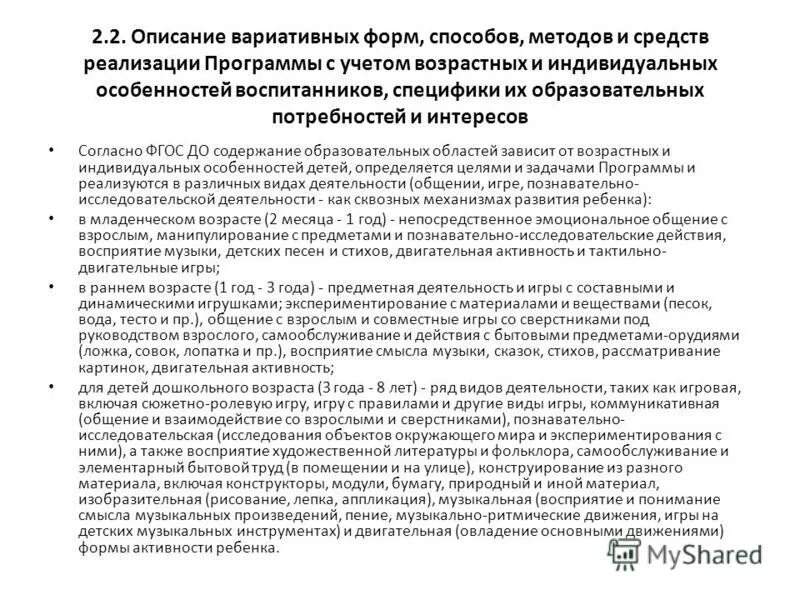 2.2. Описание вариативных форм, способов, методов и средств реализации Программы с учетом возрастных и индивидуальных особенностей воспитанников, специфики их образовательных потребностей и интересов

• Согласно ФГОС ДО содержание образовательных областей зависит от возрастных и индивидуальных особенностей детей, определяется целями и задачами Программы и реализуются в различных видах деятельности (общении, игре, познавательно-исследовательской деятельности - как сквозных механизмах развития ребенка):

• в младенческом возрасте (2 месяца - 1 год) - непосредственное эмоциональное общение с взрослым, манипулирование с предметами и познавательно-исследовательские действия, восприятие музыки, детских песен и стихов, двигательная активность и тактильно-двигательные игры;

• в раннем возрасте (1 год - 3 года) - предметная деятельность и игры с составными и динамическими игрушками; экспериментирование с материалами и веществами (песок, вода, тесто и пр.), общение с взрослым и совместные игры со сверстниками под руководством взрослого, самообслуживание и действия с бытовыми предметами-орудиями (ложка, совок, лопатка и пр.), восприятие смысла музыки, сказок, стихов, рассматривание картинок, двигательная активность;

• для детей дошкольного возраста (3 года - 8 лет) - ряд видов деятельности, таких как игровая, включая сюжетно-ролевую игру, игру с правилами и другие виды игры, коммуникативная (общение и взаимодействие со взрослыми и сверстниками), познавательно-исследовательская (исследования объектов окружающего мира и экспериментирования с ними), а также восприятие художественной литературы и фольклора, самообслуживание и элементарный бытовой труд (в помещении и на улице), конструирование из разного материала, включая конструкторы, модули, бумагу, природный и иной материал, изобразительная (рисование, лепка, аппликация), музыкальная (восприятие и понимание смысла музыкальных произведений, пение, музыкально-ритмические движения, игры на детских музыкальных инструментах) и двигательная (овладение основными движениями) формы активности ребенка.

MyShared